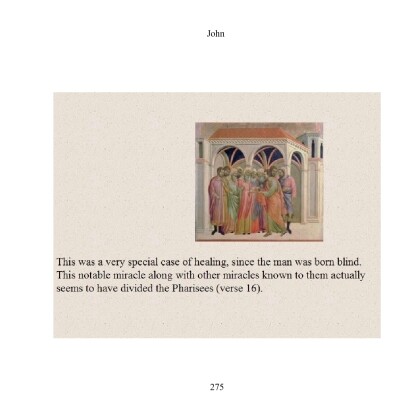 John

This was a very special case of healing, since the man was born blind. This notable miracle along with other miracles known to them actually seems to have divided the Pharisees (verse 16).

275